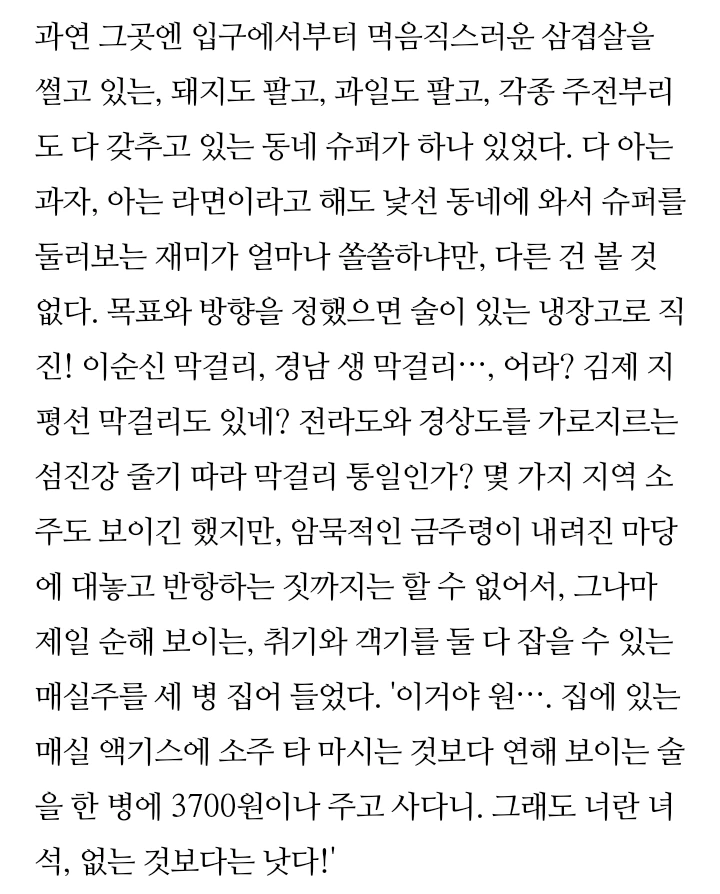 과연 그곳엔 입구에서부터 먹음직스러운 삼겹살을 썰고 있는, 돼지도 팔고, 과일도 팔고, 각종 주전부리도 다 갖추고 있는 동네 슈퍼가 하나 있었다. 다 아는 과자, 아는 라면이라고 해도 낯선 동네에 와서 슈퍼를 둘러보는 재미가 얼마나 쏠쏠하냐만, 다른 건 볼 것 없다. 목표와 방향을 정했으면 술이 있는 냉장고로 직진! 이순신 막걸리, 경남 생 막걸리…, 어라? 김제 지평선 막걸리도 있네? 전라도와 경상도를 가로지르는 섬진강 줄기 따라 막걸리 통일인가? 몇 가지 지역 소주도 보이긴 했지만, 암묵적인 금주령이 내려진 마당에 대놓고 반항하는 짓까지는 할 수 없어서, 그나마 제일 순해 보이는, 취기와 객기를 둘 다 잡을 수 있는 매실주를 세 병 집어 들었다. '이거야 원…. 집에 있는 매실 액기스에 소주 타 마시는 것보다 연해 보이는 술을 한 병에 3700원이나 주고 사다니. 그래도 너란 녀석, 없는 것보다는 낫다!'